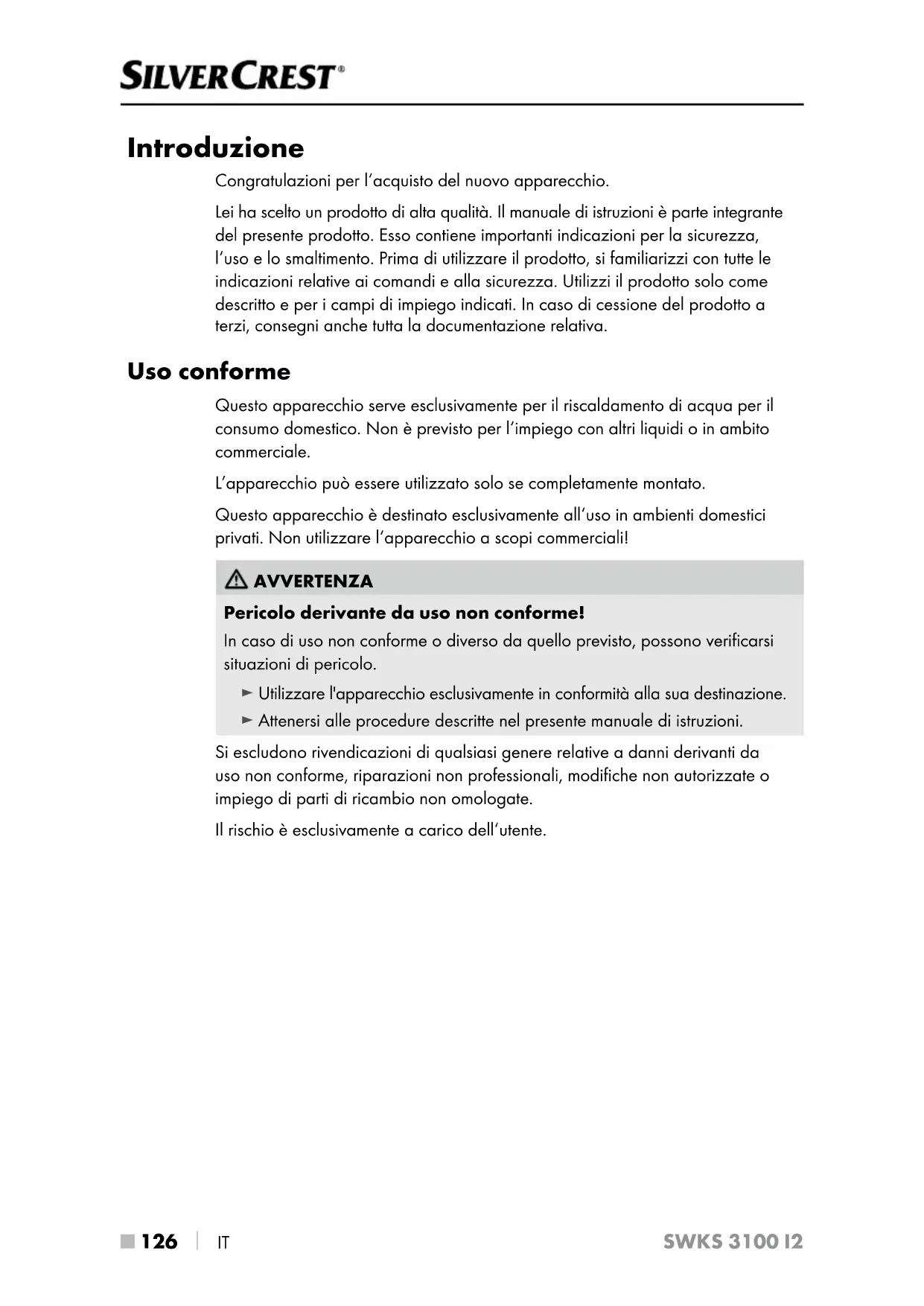 SILVERCREST®

Introduzione

Congratulazioni per l'acquisto del nuovo apparecchio.

Lei ha scelto un prodotto di alta qualità. Il manuale di istruzioni è parte integrante del presente prodotto. Esso contiene importanti indicazioni per la sicurezza, l'uso e lo smaltimento. Prima di utilizzare il prodotto, si familiarizzi con tutte le indicazioni relative ai comandi e alla sicurezza. Utilizzi il prodotto solo come descritto e per i campi di impiego indicati. In caso di cessione del prodotto a terzi, consegni anche tutta la documentazione relativa.

Uso conforme

Questo apparecchio serve esclusivamente per il riscaldamento di acqua per il consumo domestico. Non è previsto per l'impiego con altri liquidi o in ambito commerciale.

L'apparecchio può essere utilizzato solo se completamente montato.

Questo apparecchio è destinato esclusivamente all'uso in ambienti domestici privati. Non utilizzare l'apparecchio a scopi commerciali!

AVVERTENZA

Pericolo derivante da uso non conforme!

In caso di uso non conforme o diverso da quello previsto, possono verificarsi situazioni di pericolo.

► Utilizzare l'apparecchio esclusivamente in conformità alla sua destinazione.

► Attenersi alle procedure descritte nel presente manuale di istruzioni.

Si escludono rivendicazioni di qualsiasi genere relative a danni derivanti da uso non conforme, riparazioni non professionali, modifiche non autorizzate o impiego di parti di ricambio non omologate.

Il rischio è esclusivamente a carico dell'utente.

126 | IT SWKS 3100 I2